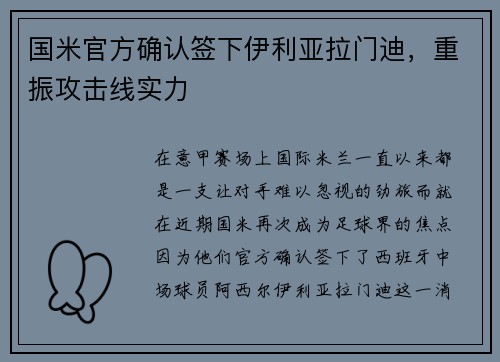 国米官方确认签下伊利亚拉门迪，重振攻击线实力

在意甲赛场上国际米兰一直以来都是一支让对手难以忽视的劲旅而就在近期国米再次成为足球界的焦点因为他们官方确认签下了西班牙中场球员阿西尔伊利亚拉门迪这一消